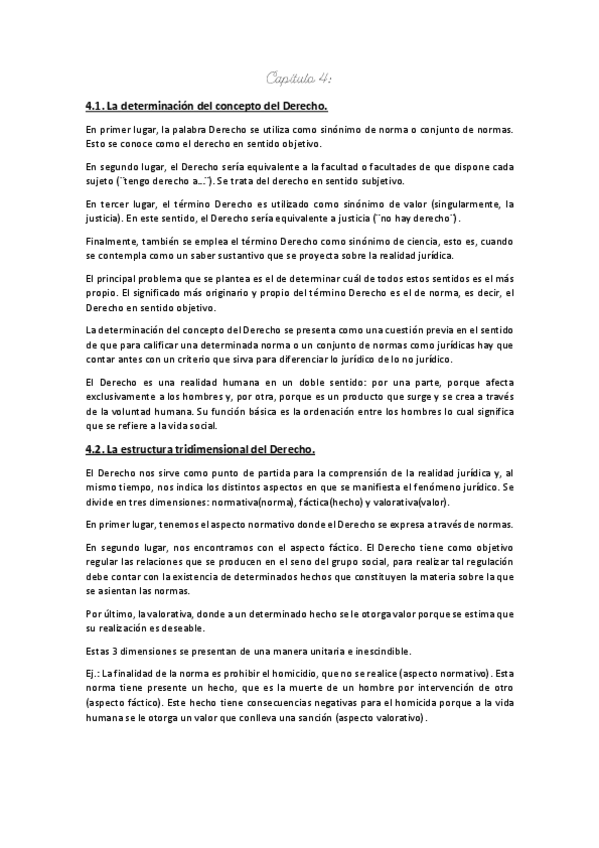 Capítulo 4:

4.1. La determinación del concepto del Derecho.

En primer lugar, la palabra Derecho se utiliza como sinónimo de norma o conjunto de normas. Esto se conoce como el derecho en sentido objetivo.

En segundo lugar, el Derecho sería equivalente a la facultad o facultades de que dispone cada sujeto (¨tengo derecho a…¨). Se trata del derecho en sentido subjetivo.

En tercer lugar, el término Derecho es utilizado como sinónimo de valor (singularmente, la justicia). En este sentido, el Derecho sería equivalente a justicia (¨no hay derecho¨).

Finalmente, también se emplea el término Derecho como sinónimo de ciencia, esto es, cuando se contempla como un saber sustantivo que se proyecta sobre la realidad jurídica.

El principal problema que se plantea es el de determinar cuál de todos estos sentidos es el más propio. El significado más originario y propio del término Derecho es el de norma, es decir, el Derecho en sentido objetivo.

La determinación del concepto del Derecho se presenta como una cuestión previa en el sentido de que para calificar una determinada norma o un conjunto de normas como jurídicas hay que contar antes con un criterio que sirva para diferenciar lo jurídico de lo no jurídico.

El Derecho es una realidad humana en un doble sentido: por una parte, porque afecta exclusivamente a los hombres y, por otra, porque es un producto que surge y se crea a través de la voluntad humana. Su función básica es la ordenación entre los hombres lo cual significa que se refiere a la vida social.

4.2. La estructura tridimensional del Derecho.

El Derecho nos sirve como punto de partida para la comprensión de la realidad jurídica y, al mismo tiempo, nos indica los distintos aspectos en que se manifiesta el fenómeno jurídico. Se divide en tres dimensiones: normativa(norma), fáctica(hecho) y valorativa(valor).

En primer lugar, tenemos el aspecto normativo donde el Derecho se expresa a través de normas.

En segundo lugar, nos encontramos con el aspecto fáctico. El Derecho tiene como objetivo regular las relaciones que se producen en el seno del grupo social, para realizar tal regulación debe contar con la existencia de determinados hechos que constituyen la materia sobre la que se asientan las normas.

Por último, la valorativa, donde a un determinado hecho se le otorga valor porque se estima que su realización es deseable.

Estas 3 dimensiones se presentan de una manera unitaria e inescindible.

Ej.: La finalidad de la norma es prohibir el homicidio, que no se realice (aspecto normativo). Esta norma tiene presente un hecho, que es la muerte de un hombre por intervención de otro (aspecto fáctico). Este hecho tiene consecuencias negativas para el homicida porque a la vida humana se le otorga un valor que conlleva una sanción (aspecto valorativo).